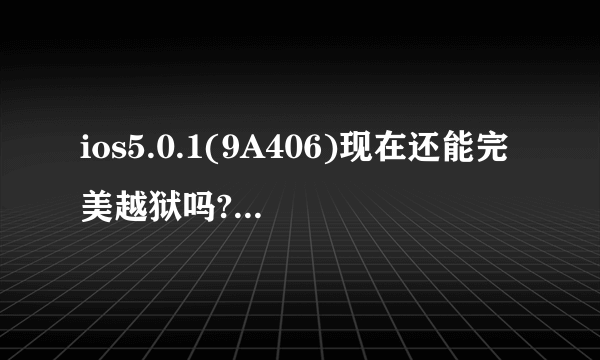 ios5.0.1(9A406)现在还能完美越狱吗?...